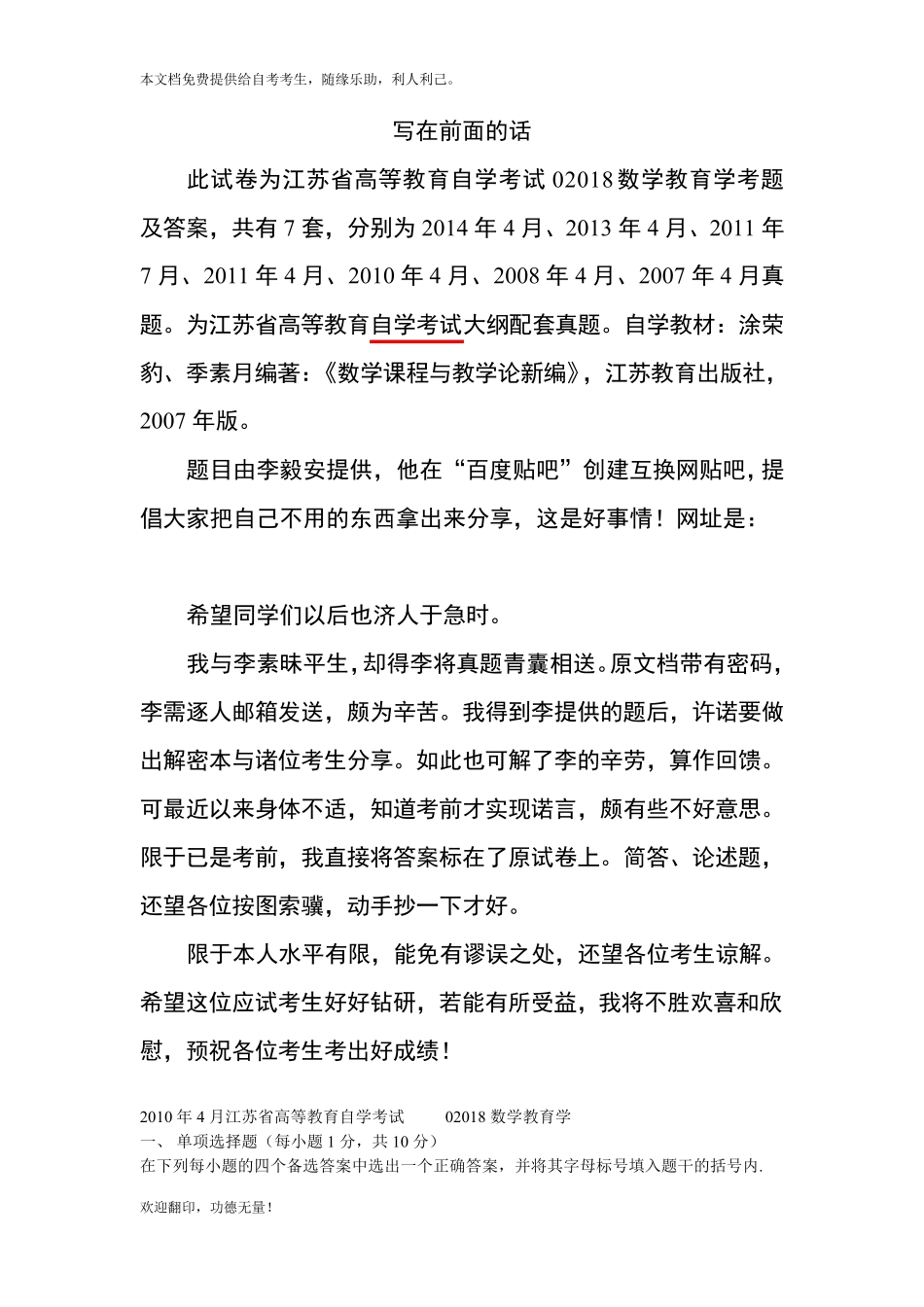 本文档免费提供给自考考生，随缘乐助，利人利己。

写在前面的话

此试卷为江苏省高等教育自学考试 02018 数学教育学考题及答案，共有 7 套，分别为 2014 年 4 月、2013 年 4 月、2011 年 7 月、2011 年 4 月、2010 年 4 月、2008 年 4 月、2007 年 4 月真题。为江苏省高等教育自学考试大纲配套真题。自学教材：涂荣豹、季素月编著：《数学课程与教学论新编》，江苏教育出版社，2007 年版。

题目由李毅安提供，他在“百度贴吧”创建互换网贴吧，提倡大家把自己不用的东西拿出来分享，这是好事情！网址是：

希望同学们以后也济人于急时。

我与李素昧平生，却得李将真题青囊相送。原文档带有密码，李需逐人邮箱发送，颇为辛苦。我得到李提供的题后，许诺要做出解密本与诸位考生分享。如此也可解了李的辛劳，算作回馈。可最近以来身体不适，知道考前才实现诺言，颇有些不好意思。限于已是考前，我直接将答案标在了原试卷上。简答、论述题，还望各位按图索骥，动手抄一下才好。

限于本人水平有限，能免有谬误之处，还望各位考生谅解。希望这位应试考生好好钻研，若能有所受益，我将不胜欢喜和欣慰，预祝各位考生考出好成绩！

2010 年 4 月江苏省高等教育自学考试　　02018 数学教育学
一、 单项选择题（每小题 1 分，共 10 分）
在下列每小题的四个备选答案中选出一个正确答案，并将其字母标号填入题干的括号内.

欢迎翻印，功德无量！